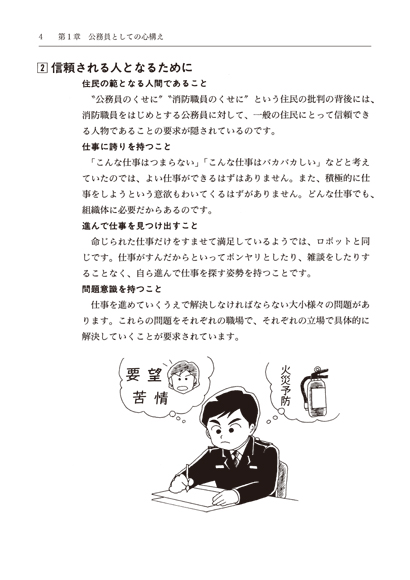 4　第1章　公務員としての心構え

2 信頼される人となるために

住民の範となる人間であること

〝公務員のくせに〟〝消防職員のくせに〟という住民の批判の背後には、消防職員をはじめとする公務員に対して、一般の住民にとって信頼できる人物であることの要求が隠されているのです。

仕事に誇りを持つこと

「こんな仕事はつまらない」「こんな仕事はバカバカしい」などと考えていたのでは、よい仕事ができるはずはありません。また、積極的に仕事をしようという意欲もわいてくるはずがありません。どんな仕事でも、組織体に必要だからあるのです。

進んで仕事を見つけ出すこと

命じられた仕事だけをすませて満足しているようでは、ロボットと同じです。仕事がすんだからといってボンヤリとしたり、雑談をしたりすることなく、自ら進んで仕事を探す姿勢を持つことです。

問題意識を持つこと

仕事を進めていくうえで解決しなければならない大小様々の問題があります。これらの問題をそれぞれの職場で、それぞれの立場で具体的に解決していくことが要求されています。

要望
苦情

火災予防